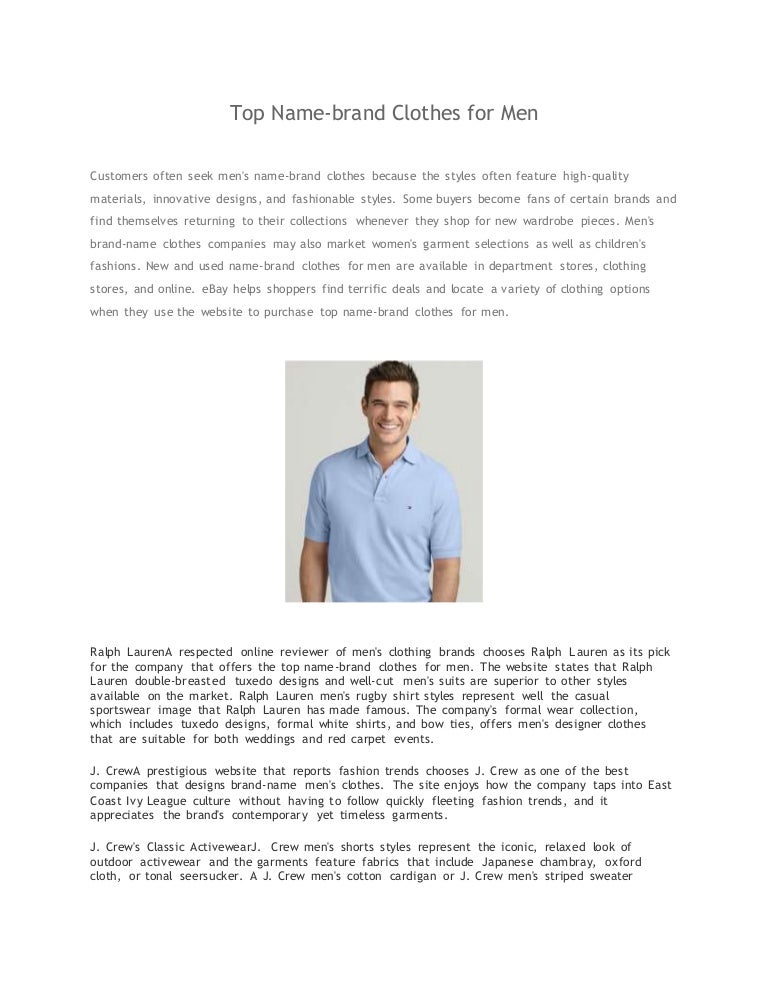 Top Name-brand Clothes for Men

Customers often seek men's name-brand clothes because the styles often feature high-quality materials, innovative designs, and fashionable styles. Some buyers become fans of certain brands and find themselves returning to their collections whenever they shop for new wardrobe pieces. Men's brand-name clothes companies may also market women's garment selections as well as children's fashions. New and used name-brand clothes for men are available in department stores, clothing stores, and online. eBay helps shoppers find terrific deals and locate a variety of clothing options when they use the website to purchase top name-brand clothes for men.

Ralph LaurenA respected online reviewer of men's clothing brands chooses Ralph Lauren as its pick for the company that offers the top name-brand clothes for men. The website states that Ralph Lauren double-breasted tuxedo designs and well-cut men's suits are superior to other styles available on the market. Ralph Lauren men's rugby shirt styles represent well the casual sportswear image that Ralph Lauren has made famous. The company's formal wear collection, which includes tuxedo designs, formal white shirts, and bow ties, offers men's designer clothes that are suitable for both weddings and red carpet events.

J. CrewA prestigious website that reports fashion trends chooses J. Crew as one of the best companies that designs brand-name men's clothes. The site enjoys how the company taps into East Coast Ivy League culture without having to follow quickly fleeting fashion trends, and it appreciates the brand's contemporary yet timeless garments.

J. Crew's Classic ActivewearJ. Crew men's shorts styles represent the iconic, relaxed look of outdoor activewear and the garments feature fabrics that include Japanese chambray, oxford cloth, or tonal seersucker. A J. Crew men's cotton cardigan or J. Crew men's striped sweater